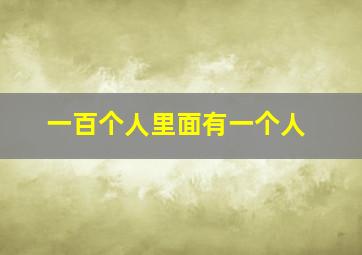 一百个人里面有一个人